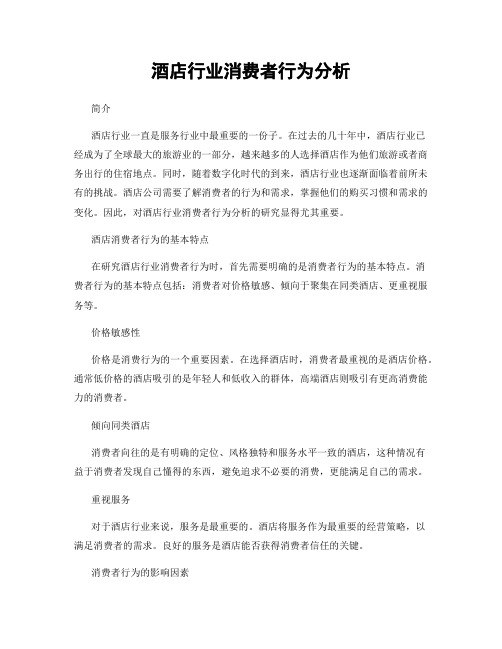 酒店行业消费者行为分析

简介

酒店行业一直是服务行业中最重要的一份子。在过去的几十年中，酒店行业已经成为了全球最大的旅游业的一部分，越来越多的人选择酒店作为他们旅游或者商务出行的住宿地点。同时，随着数字化时代的到来，酒店行业也逐渐面临着前所未有的挑战。酒店公司需要了解消费者的行为和需求，掌握他们的购买习惯和需求的变化。因此，对酒店行业消费者行为分析的研究显得尤其重要。

酒店消费者行为的基本特点

在研究酒店行业消费者行为时，首先需要明确的是消费者行为的基本特点。消费者行为的基本特点包括：消费者对价格敏感、倾向于聚集在同类酒店、更重视服务等。

价格敏感性

价格是消费行为的一个重要因素。在选择酒店时，消费者最重视的是酒店价格。通常低价格的酒店吸引的是年轻人和低收入的群体，高端酒店则吸引有更高消费能力的消费者。

倾向同类酒店

消费者向往的是有明确的定位、风格独特和服务水平一致的酒店，这种情况有益于消费者发现自己懂得的东西，避免追求不必要的消费，更能满足自己的需求。

重视服务

对于酒店行业来说，服务是最重要的。酒店将服务作为最重要的经营策略，以满足消费者的需求。良好的服务是酒店能否获得消费者信任的关键。

消费者行为的影响因素